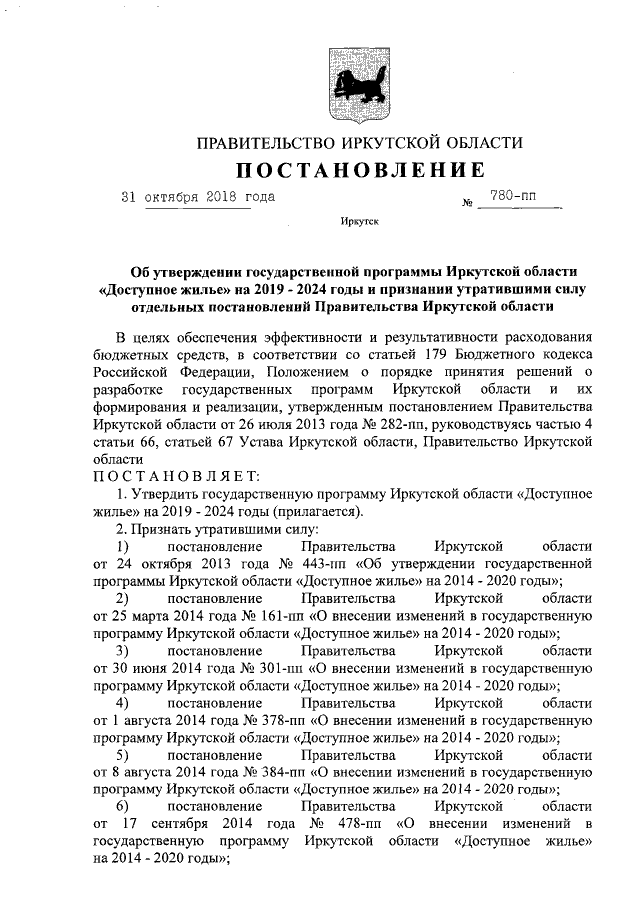 ПРАВИТЕЛЬСТВО ИРКУТСКОЙ ОБЛАСТИ

ПОСТАНОВЛЕНИЕ

31 октября 2018 года № 780-пп

Иркутск

Об утверждении государственной программы Иркутской области «Доступное жилье» на 2019 - 2024 годы и признании утратившими силу отдельных постановлений Правительства Иркутской области

В целях обеспечения эффективности и результативности расходования бюджетных средств, в соответствии со статьей 179 Бюджетного кодекса Российской Федерации, Положением о порядке принятия решений о разработке государственных программ Иркутской области и их формирования и реализации, утвержденным постановлением Правительства Иркутской области от 26 июля 2013 года № 282-пп, руководствуясь частью 4 статьи 66, статьей 67 Устава Иркутской области, Правительство Иркутской области

ПОСТАНОВЛЯЕТ:

1. Утвердить государственную программу Иркутской области «Доступное жилье» на 2019 - 2024 годы (прилагается).

2. Признать утратившими силу:

1) постановление Правительства Иркутской области от 24 октября 2013 года № 443-пп «Об утверждении государственной программы Иркутской области «Доступное жилье» на 2014 - 2020 годы»;

2) постановление Правительства Иркутской области от 25 марта 2014 года № 161-пп «О внесении изменений в государственную программу Иркутской области «Доступное жилье» на 2014 - 2020 годы»;

3) постановление Правительства Иркутской области от 30 июня 2014 года № 301-пп «О внесении изменений в государственную программу Иркутской области «Доступное жилье» на 2014 - 2020 годы»;

4) постановление Правительства Иркутской области от 1 августа 2014 года № 378-пп «О внесении изменений в государственную программу Иркутской области «Доступное жилье» на 2014 - 2020 годы»;

5) постановление Правительства Иркутской области от 8 августа 2014 года № 384-пп «О внесении изменений в государственную программу Иркутской области «Доступное жилье» на 2014 - 2020 годы»;

6) постановление Правительства Иркутской области от 17 сентября 2014 года № 478-пп «О внесении изменений в государственную программу Иркутской области «Доступное жилье» на 2014 - 2020 годы»;